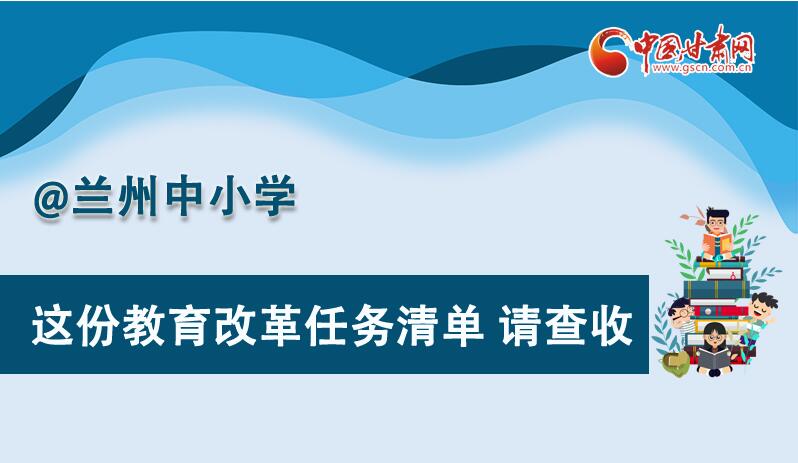 中国甘肃网
www.gscn.com.cn

@兰州中小学

这份教育改革任务清单 请查收